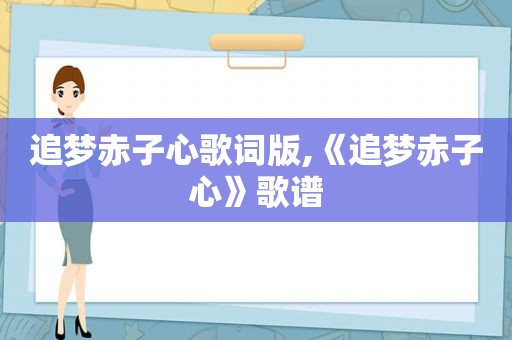 追梦赤子心歌词版,《追梦赤子心》歌谱